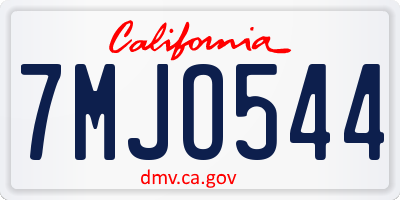 California

7MJO544

dmv.ca.gov